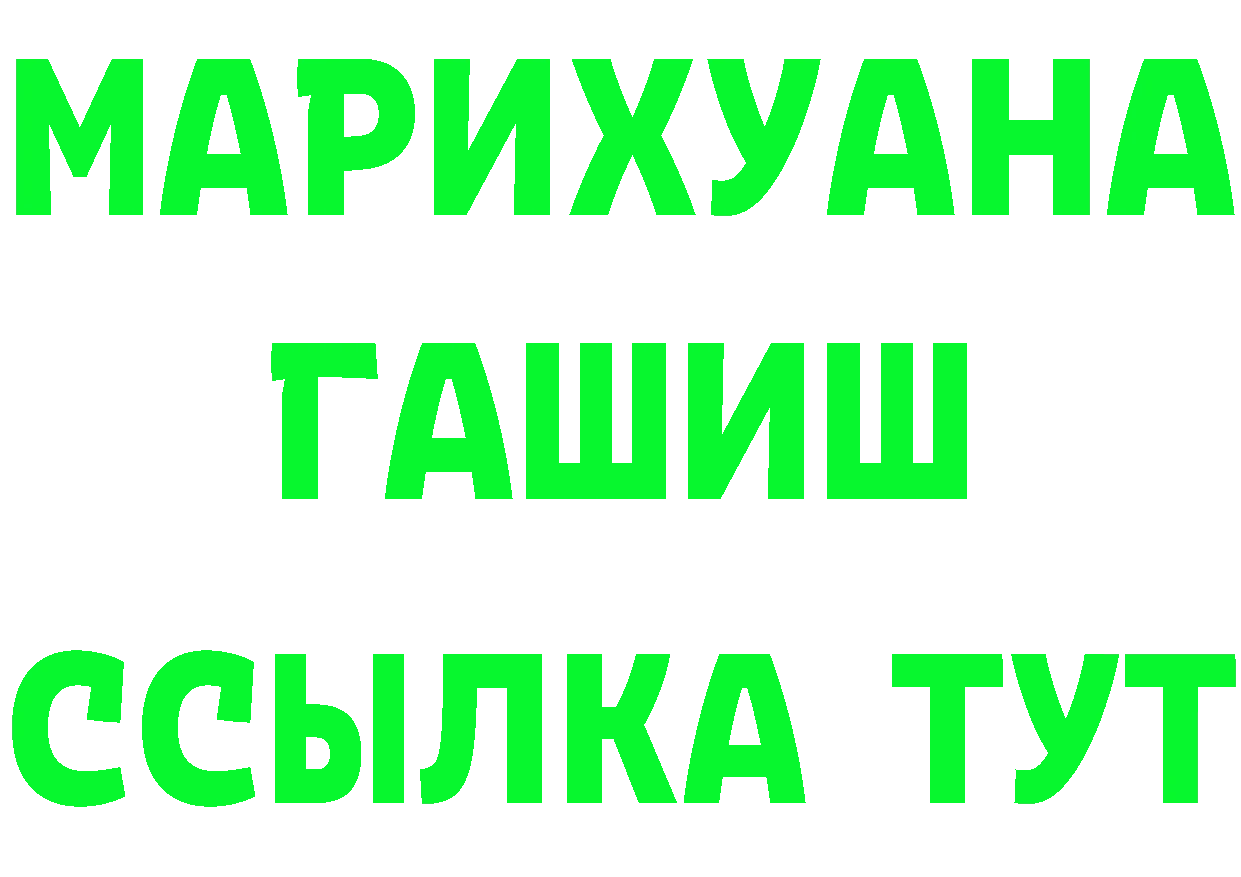 МАРИХУАНА
ГАШИШ
ССЫЛКА ТУТ